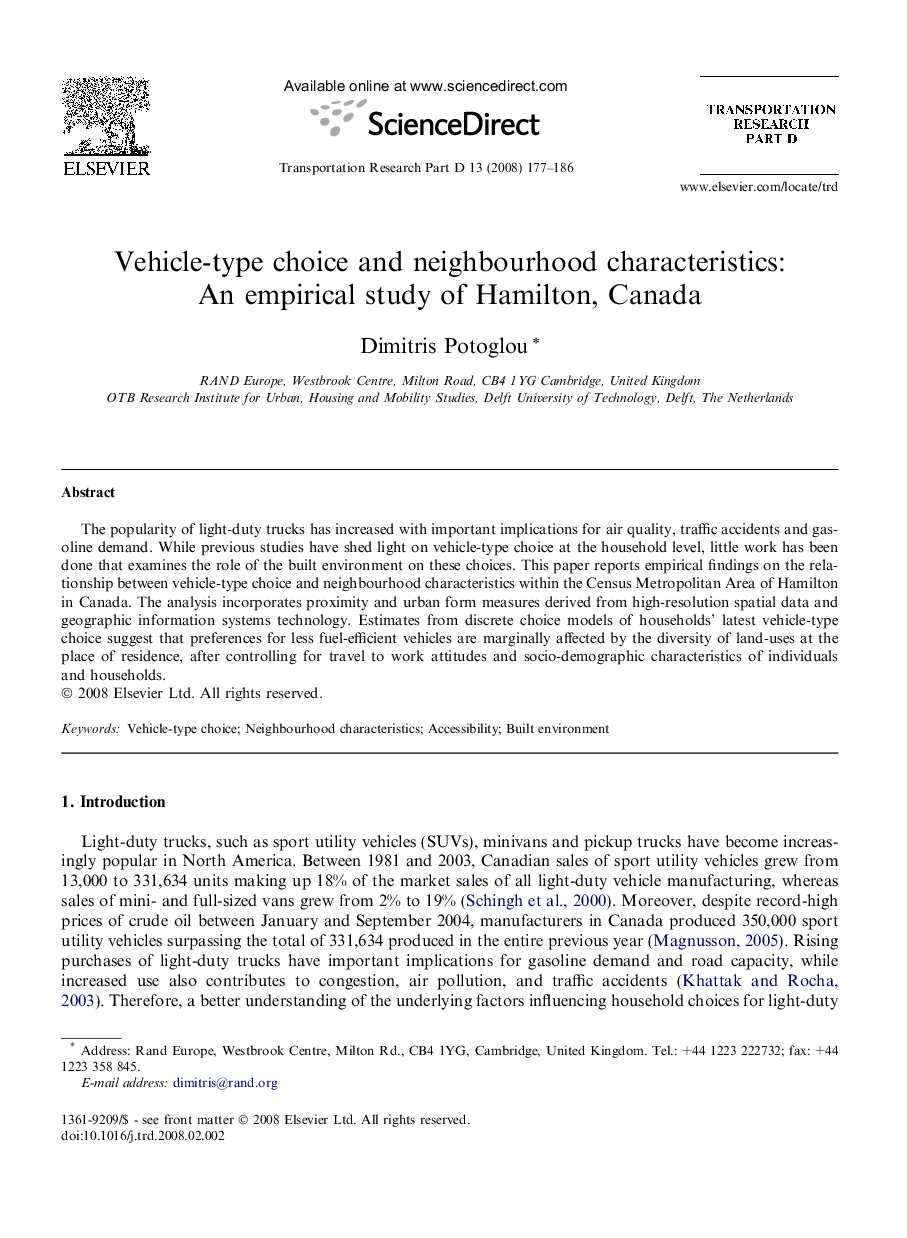 ELSEVIER

Available online at www.sciencedirect.com

ScienceDirect

Transportation Research Part D 13 (2008) 177–186

TRANSPORTATION RESEARCH PART D

www.elsevier.com/locate/trd

Vehicle-type choice and neighbourhood characteristics: An empirical study of Hamilton, Canada

Dimitris Potoglou *

RAND Europe, Westbrook Centre, Milton Road, CB4 1YG Cambridge, United Kingdom
OTB Research Institute for Urban, Housing and Mobility Studies, Delft University of Technology, Delft, The Netherlands

Abstract

The popularity of light-duty trucks has increased with important implications for air quality, traffic accidents and gasoline demand. While previous studies have shed light on vehicle-type choice at the household level, little work has been done that examines the role of the built environment on these choices. This paper reports empirical findings on the relationship between vehicle-type choice and neighbourhood characteristics within the Census Metropolitan Area of Hamilton in Canada. The analysis incorporates proximity and urban form measures derived from high-resolution spatial data and geographic information systems technology. Estimates from discrete choice models of households' latest vehicle-type choice suggest that preferences for less fuel-efficient vehicles are marginally affected by the diversity of land-uses at the place of residence, after controlling for travel to work attitudes and socio-demographic characteristics of individuals and households.
© 2008 Elsevier Ltd. All rights reserved.

Keywords: Vehicle-type choice; Neighbourhood characteristics; Accessibility; Built environment

1. Introduction

Light-duty trucks, such as sport utility vehicles (SUVs), minivans and pickup trucks have become increasingly popular in North America. Between 1981 and 2003, Canadian sales of sport utility vehicles grew from 13,000 to 331,634 units making up 18% of the market sales of all light-duty vehicle manufacturing, whereas sales of mini- and full-sized vans grew from 2% to 19% (Schingh et al., 2000). Moreover, despite record-high prices of crude oil between January and September 2004, manufacturers in Canada produced 350,000 sport utility vehicles surpassing the total of 331,634 produced in the entire previous year (Magnusson, 2005). Rising purchases of light-duty trucks have important implications for gasoline demand and road capacity, while increased use also contributes to congestion, air pollution, and traffic accidents (Khattak and Rocha, 2003). Therefore, a better understanding of the underlying factors influencing household choices for light-duty

* Address: Rand Europe, Westbrook Centre, Milton Rd., CB4 1YG, Cambridge, United Kingdom. Tel.: +44 1223 222732; fax: +44 1223 358 845.
E-mail address: dimitris@rand.org

1361-9209/$ - see front matter © 2008 Elsevier Ltd. All rights reserved.
doi:10.1016/j.trd.2008.02.002